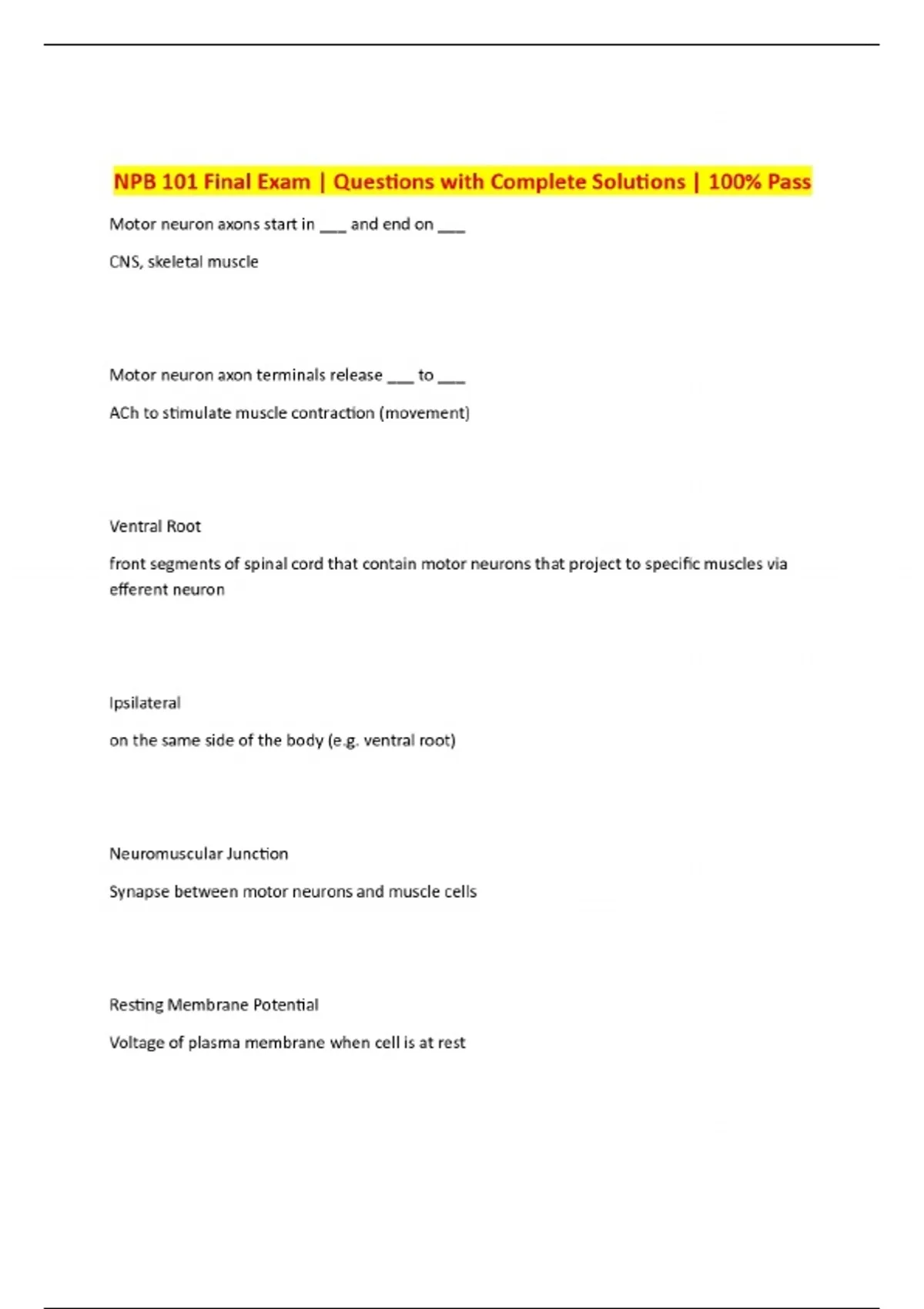 NPB 101 Final Exam | Questions with Complete Solutions | 100% Pass

Motor neuron axons start in ___ and end on ___

CNS, skeletal muscle

Motor neuron axon terminals release ___ to ___

ACh to stimulate muscle contraction (movement)

Ventral Root

front segments of spinal cord that contain motor neurons that project to specific muscles via efferent neuron

Ipsilateral

on the same side of the body (e.g. ventral root)

Neuromuscular Junction

Synapse between motor neurons and muscle cells

Resting Membrane Potential

Voltage of plasma membrane when cell is at rest